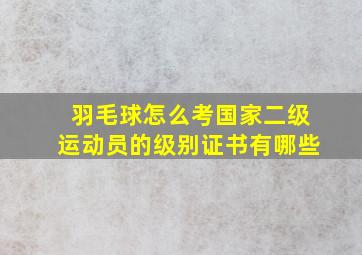 羽毛球怎么考国家二级运动员的级别证书有哪些